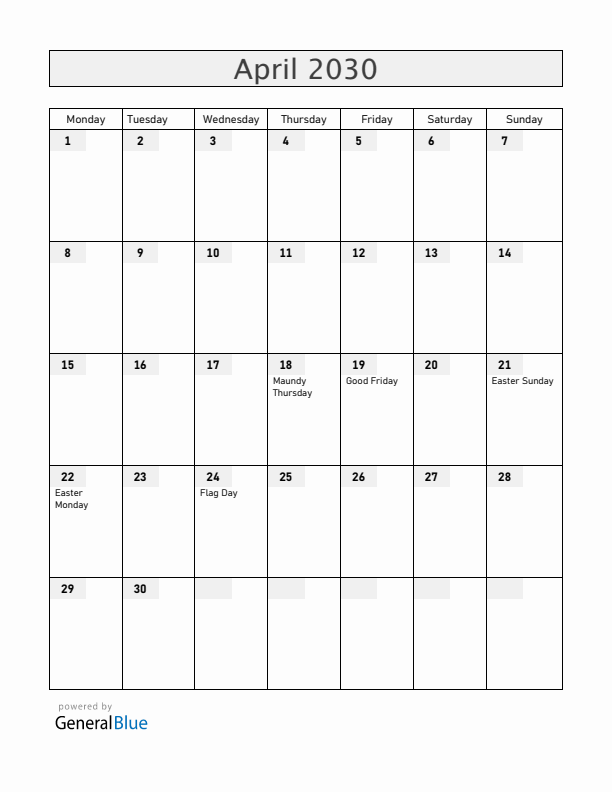 April 2030

| Monday | Tuesday | Wednesday | Thursday | Friday | Saturday | Sunday |
|---|---|---|---|---|---|---|
| 1 | 2 | 3 | 4 | 5 | 6 | 7 |
| 8 | 9 | 10 | 11 | 12 | 13 | 14 |
| 15 | 16 | 17 | 18 Maundy Thursday | 19 Good Friday | 20 | 21 Easter Sunday |
| 22 Easter Monday | 23 | 24 Flag Day | 25 | 26 | 27 | 28 |
| 29 | 30 | | | | | |

powered by
GeneralBlue